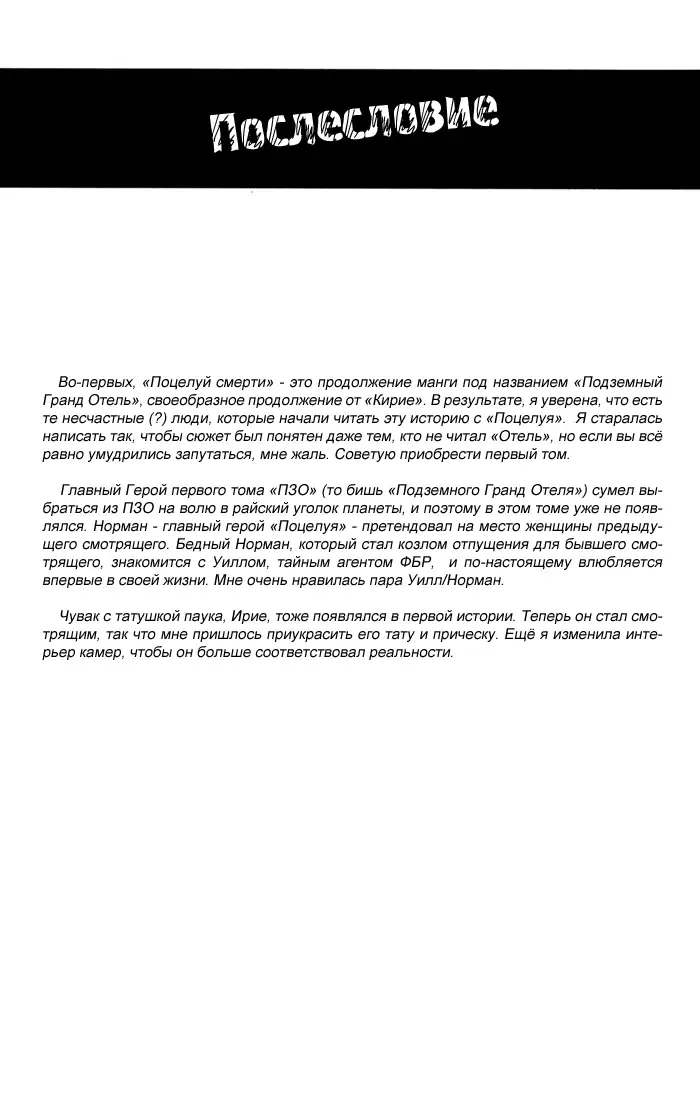 Послесловие

Во-первых, «Поцелуй смерти» - это продолжение манги под названием «Подземный Гранд Отель», своеобразное продолжение от «Кирие». В результате, я уверена, что есть те несчастные (?) люди, которые начали читать эту историю с «Поцелуя». Я старалась написать так, чтобы сюжет был понятен даже тем, кто не читал «Отель», но если вы всё равно умудрились запутаться, мне жаль. Советую приобрести первый том.

Главный Герой первого тома «ПЗО» (то бишь «Подземного Гранд Отеля») сумел выбраться из ПЗО на волю в райский уголок планеты, и поэтому в этом томе уже не появлялся. Норман - главный герой «Поцелуя» - претендовал на место женщины предыдущего смотрящего. Бедный Норман, который стал козлом отпущения для бывшего смотрящего, знакомится с Уиллом, тайным агентом ФБР, и по-настоящему влюбляется впервые в своей жизни. Мне очень нравилась пара Уилл/Норман.

Чувак с татушкой паука, Ирие, тоже появлялся в первой истории. Теперь он стал смотрящим, так что мне пришлось приукрасить его тату и прическу. Ещё я изменила интерьер камер, чтобы он больше соответствовал реальности.